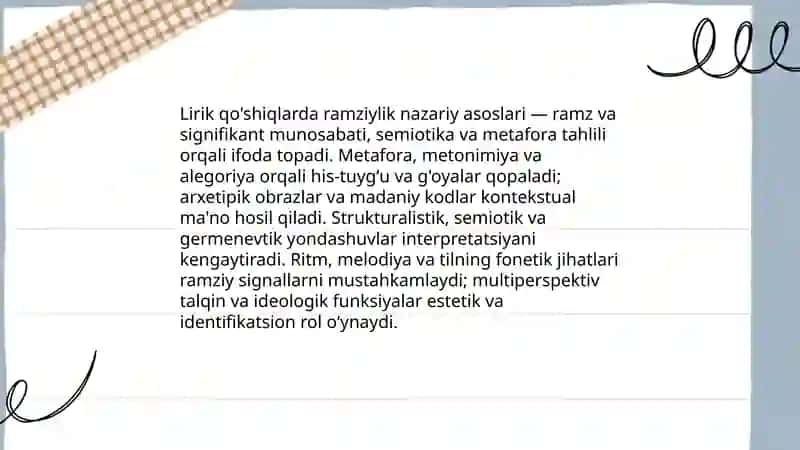 Lirik qo'shiqlarda ramziylik nazariy asoslari — ramz va signifikant munosabati, semiotika va metafora tahlili orqali ifoda topadi. Metafora, metonimiya va alegoriya orqali his-tuyg'u va g'oyalar qopaladi; arxetipik obrazlar va madaniy kodlar kontekstual ma'no hosil qiladi. Strukturalistik, semiotik va germenevtik yondashuvlar interpretatsiyani kengaytiradi. Ritm, melodiya va tilning fonetik jihatlari ramziy signallarni mustahkamlaydi; multiperspektiv talqin va ideologik funksiyalar estetik va identifikatsion rol o'ynaydi.